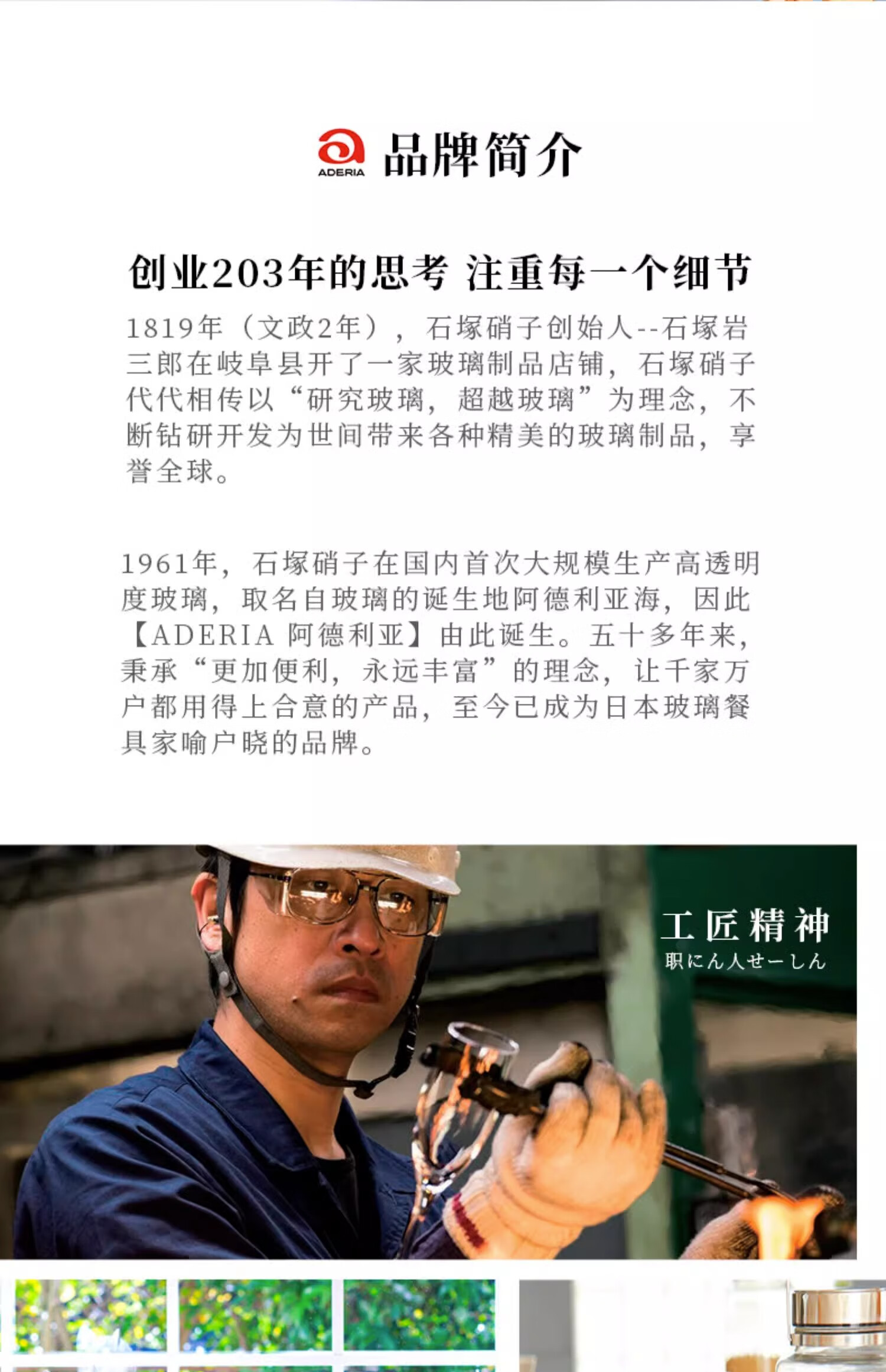 ADERIA 品牌简介

创业203年的思考 注重每一个细节

1819年（文政2年），石塚硝子创始人--石塚岩三郎在岐阜县开了一家玻璃制品店铺，石塚硝子代代相传以“研究玻璃，超越玻璃”为理念，不断钻研开发为世间带来各种精美的玻璃制品，享誉全球。

1961年，石塚硝子在国内首次大规模生产高透明度玻璃，取名自玻璃的诞生地阿德利亚海，因此【ADERIA 阿德利亚】由此诞生。五十多年来，秉承“更加便利，永远丰富”的理念，让千家万户都用得上合意的产品，至今已成为日本玻璃餐具家喻户晓的品牌。

工匠精神
职にん人せーしん